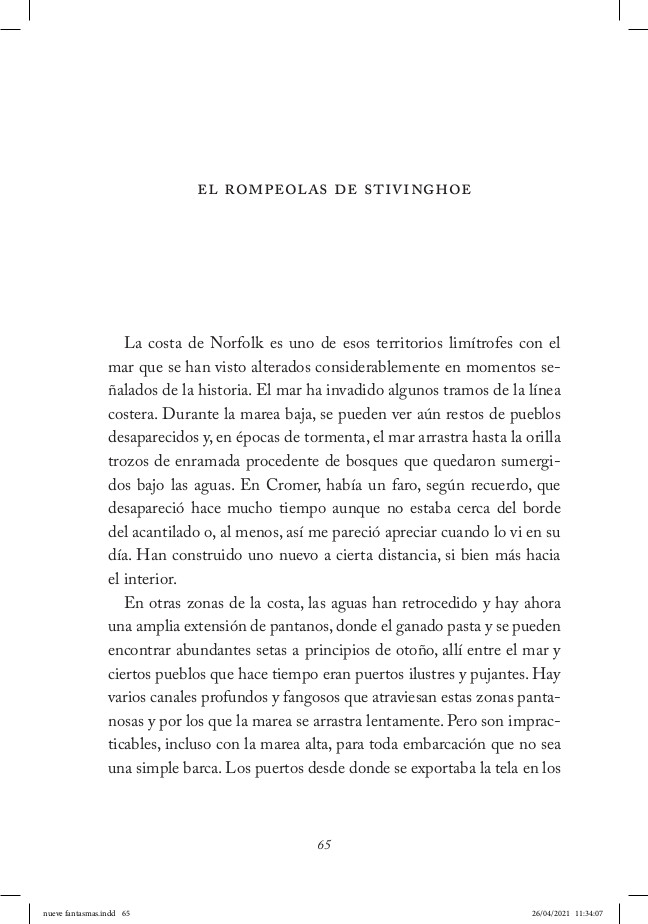 EL ROMPEOLAS DE STIVINGHOE

La costa de Norfolk es uno de esos territorios limítrofes con el mar que se han visto alterados considerablemente en momentos señalados de la historia. El mar ha invadido algunos tramos de la línea costera. Durante la marea baja, se pueden ver aún restos de pueblos desaparecidos y, en épocas de tormenta, el mar arrastra hasta la orilla trozos de enramada procedente de bosques que quedaron sumergidos bajo las aguas. En Cromer, había un faro, según recuerdo, que desapareció hace mucho tiempo aunque no estaba cerca del borde del acantilado o, al menos, así me pareció apreciar cuando lo vi en su día. Han construido uno nuevo a cierta distancia, si bien más hacia el interior.

En otras zonas de la costa, las aguas han retrocedido y hay ahora una amplia extensión de pantanos, donde el ganado pasta y se pueden encontrar abundantes setas a principios de otoño, allí entre el mar y ciertos pueblos que hace tiempo eran puertos ilustres y pujantes. Hay varios canales profundos y fangosos que atraviesan estas zonas pantanosas y por los que la marea se arrastra lentamente. Pero son impracticables, incluso con la marea alta, para toda embarcación que no sea una simple barca. Los puertos desde donde se exportaba la tela en los

65

nueve fantasmas.indd 65 26/04/2021 11:34:07